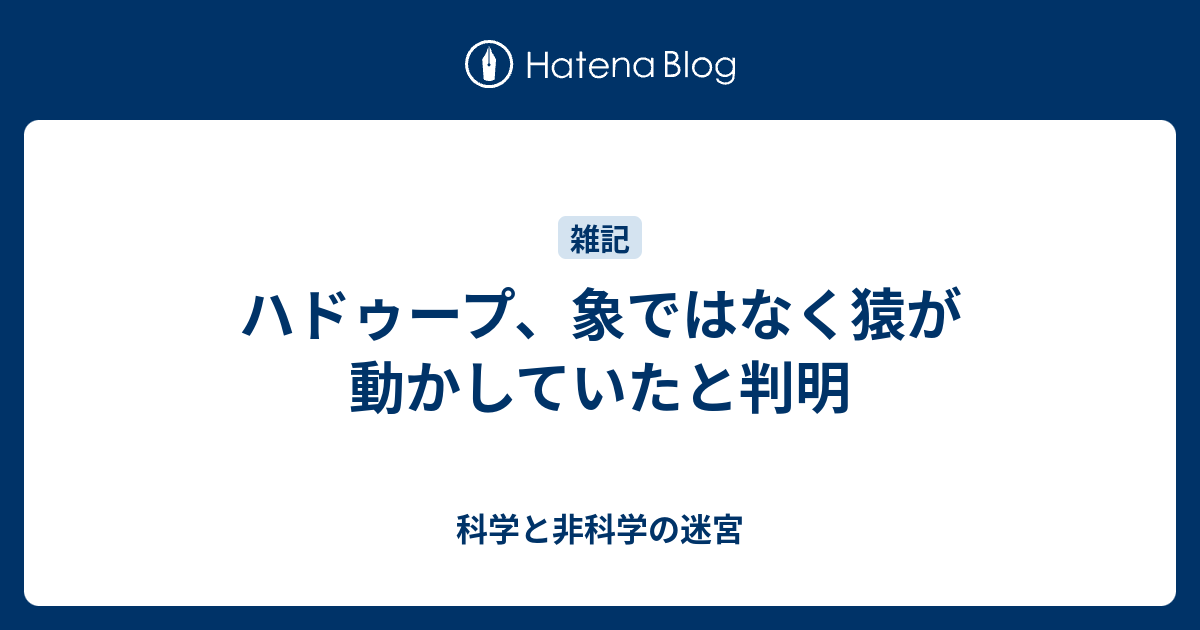 Hatena Blog

雑記

ハドゥープ、象ではなく猿が動かしていたと判明

科学と非科学の迷宮